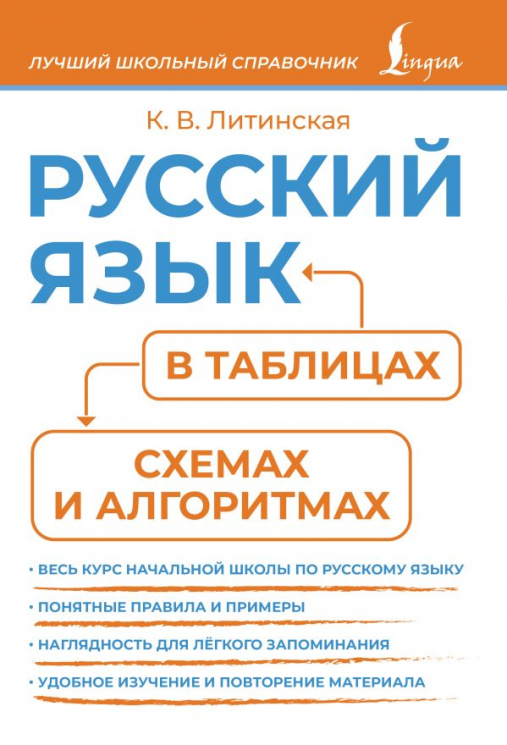 ЛУЧШИЙ ШКОЛЬНЫЙ СПРАВОЧНИК Lingua

К. В. Литинская

РУССКИЙ ЯЗЫК

В ТАБЛИЦАХ

СХЕМАХ И АЛГОРИТМАХ

• ВЕСЬ КУРС НАЧАЛЬНОЙ ШКОЛЫ ПО РУССКОМУ ЯЗЫКУ

• ПОНЯТНЫЕ ПРАВИЛА И ПРИМЕРЫ

• НАГЛЯДНОСТЬ ДЛЯ ЛЁГКОГО ЗАПОМИНАНИЯ

• УДОБНОЕ ИЗУЧЕНИЕ И ПОВТОРЕНИЕ МАТЕРИАЛА